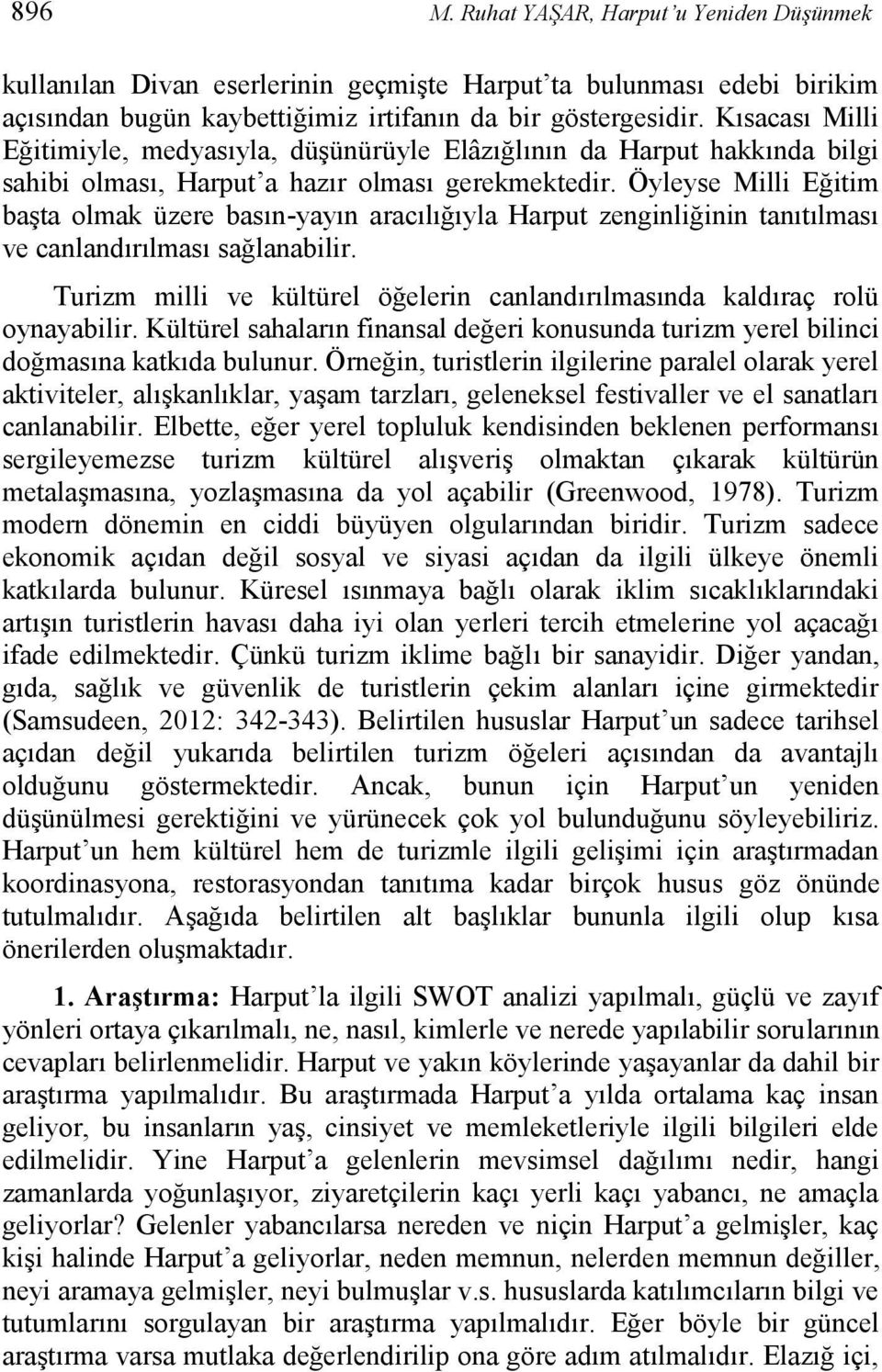 896 M. Ruhat YAŞAR, Harput'u Yeniden Düşünmek

kullanılan Divan eserlerinin geçmişte Harput'ta bulunması edebi birikim açısından bugün kaybettiğimiz irtifanın da bir göstergesidir. Kısacası Milli Eğitimiyle, medyasıyla, düşünürüyle Elâzığlının da Harput hakkında bilgi sahibi olması, Harput'a hazır olması gerekmektedir. Öyleyse Milli Eğitim başta olmak üzere basın-yayın aracılığıyla Harput zenginliğinin tanıtılması ve canlandırılması sağlanabilir.

Turizm milli ve kültürel öğelerin canlandırılmasında kaldıraç rolü oynayabilir. Kültürel sahaların finansal değeri konusunda turizm yerel bilinci doğmasına katkıda bulunur. Örneğin, turistlerin ilgilerine paralel olarak yerel aktiviteler, alışkanlıklar, yaşam tarzları, geleneksel festivaller ve el sanatları canlanabilir. Elbette, eğer yerel topluluk kendisinden beklenen performansı sergileyemezse turizm kültürel alışveriş olmaktan çıkarak kültürün metalaşmasına, yozlaşmasına da yol açabilir (Greenwood, 1978). Turizm modern dönemin en ciddi büyüyen olgularından biridir. Turizm sadece ekonomik açıdan değil sosyal ve siyasi açıdan da ilgili ülkeye önemli katkılarda bulunur. Küresel ısınmaya bağlı olarak iklim sıcaklıklarındaki artışın turistlerin havası daha iyi olan yerleri tercih etmelerine yol açacağı ifade edilmektedir. Çünkü turizm iklime bağlı bir sanayidir. Diğer yandan, gıda, sağlık ve güvenlik de turistlerin çekim alanları içine girmektedir (Samsudeen, 2012: 342-343). Belirtilen hususlar Harput'un sadece tarihsel açıdan değil yukarıda belirtilen turizm öğeleri açısından da avantajlı olduğunu göstermektedir. Ancak, bunun için Harput'un yeniden düşünülmesi gerektiğini ve yürünecek çok yol bulunduğunu söyleyebiliriz. Harput'un hem kültürel hem de turizmle ilgili gelişimi için araştırmadan koordinasyona, restorasyondan tanıtıma kadar birçok husus göz önünde tutulmalıdır. Aşağıda belirtilen alt başlıklar bununla ilgili olup kısa önerilerden oluşmaktadır.

1. Araştırma: Harput'la ilgili SWOT analizi yapılmalı, güçlü ve zayıf yönleri ortaya çıkarılmalı, ne, nasıl, kimlerle ve nerede yapılabilir sorularının cevapları belirlenmelidir. Harput ve yakın köylerinde yaşayanlar da dahil bir araştırma yapılmalıdır. Bu araştırmada Harput'a yılda ortalama kaç insan geliyor, bu insanların yaş, cinsiyet ve memleketleriyle ilgili bilgileri elde edilmelidir. Yine Harput'a gelenlerin mevsimsel dağılımı nedir, hangi zamanlarda yoğunlaşıyor, ziyaretçilerin kaçı yerli kaçı yabancı, ne amaçla geliyorlar? Gelenler yabancılarsa nereden ve niçin Harput'a gelmişler, kaç kişi halinde Harput'a geliyorlar, neden memnun, nelerden memnun değiller, neyi aramaya gelmişler, neyi bulmuşlar v.s. hususlarda katılımcıların bilgi ve tutumlarını sorgulayan bir araştırma yapılmalıdır. Eğer böyle bir güncel araştırma varsa mutlaka değerlendirilip ona göre adım atılmalıdır. Elazığ içi,